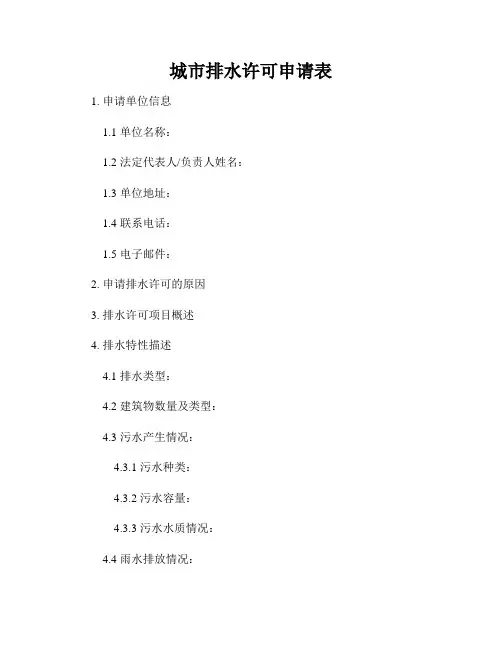 城市排水许可申请表

1. 申请单位信息

1.1 单位名称：

1.2 法定代表人/负责人姓名：

1.3 单位地址：

1.4 联系电话：

1.5 电子邮件：

2. 申请排水许可的原因

3. 排水许可项目概述

4. 排水特性描述

4.1 排水类型：

4.2 建筑物数量及类型：

4.3 污水产生情况：

4.3.1 污水种类：

4.3.2 污水容量：

4.3.3 污水水质情况：

4.4 雨水排放情况：